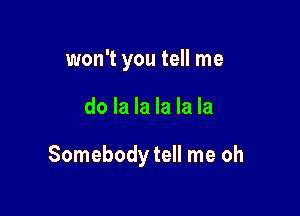 won't you tell me

do la la la la la

Somebody tell me oh